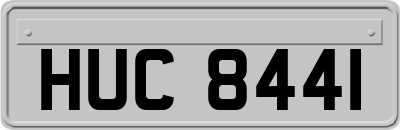 HUC 8441